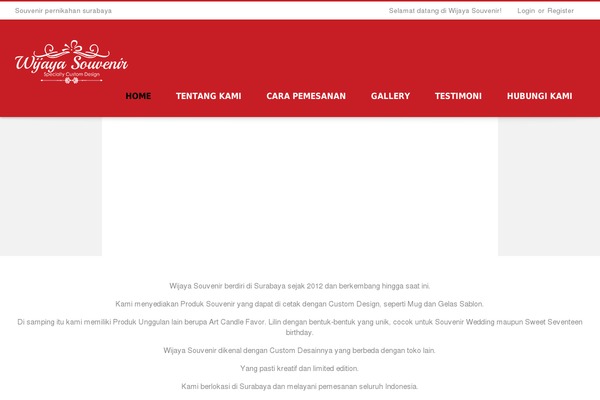 Souvenir pernikahan surabaya

Selamat datang di Wijaya Souvenir! Login or Register

Wijaya Souvenir
Specialty Custom Design

HOME TENTANG KAMI CARA PEMESANAN GALLERY TESTIMONI HUBUNGI KAMI

Wijaya Souvenir berdiri di Surabaya sejak 2012 dan berkembang hingga saat ini.

Kami menyediakan Produk Souvenir yang dapat di cetak dengan Custom Design, seperti Mug dan Gelas Sablon.

Di samping itu kami memiliki Produk Unggulan lain berupa Art Candle Favor, Lilin dengan bentuk-bentuk yang unik, cocok untuk Souvenir Wedding maupun Sweet Seventeen birthday.

Wijaya Souvenir dikenal dengan Custom Desainnya yang berbeda dengan toko lain.

Yang pasti kreatif dan limited edition.

Kami berlokasi di Surabaya dan melayani pemesanan seluruh Indonesia.